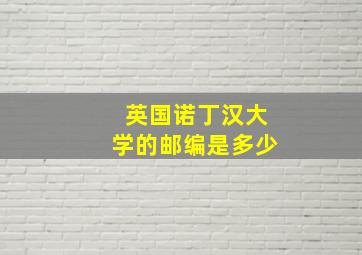 英国诺丁汉大学的邮编是多少